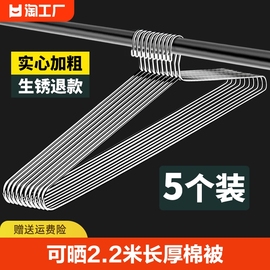 淘工厂

实心加粗
生锈退款

5个装

赠送运费险

可晒2.2米长厚棉被